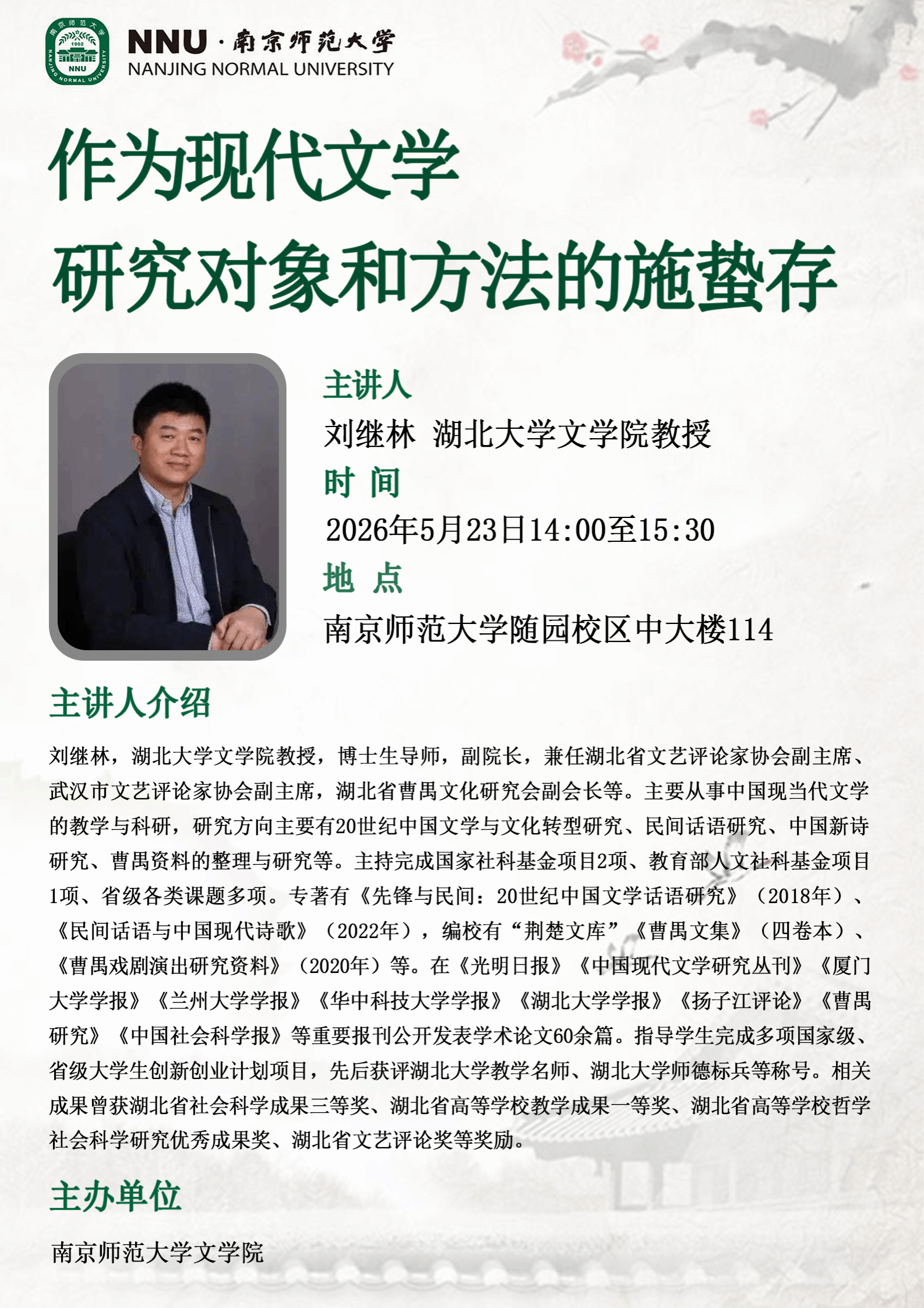 NNU·南京师范大学
NANJING NORMAL UNIVERSITY

作为现代文学
研究对象和方法的施蛰存

主讲人
刘继林 湖北大学文学院教授
时 间
2026年5月23日14:00至15:30
地 点
南京师范大学随园校区中大楼114

主讲人介绍

刘继林，湖北大学文学院教授，博士生导师，副院长，兼任湖北省文艺评论家协会副主席、武汉市文艺评论家协会副主席，湖北省曹禺文化研究会副会长等。主要从事中国现当代文学的教学与科研，研究方向主要有20世纪中国文学与文化转型研究、民间话语研究、中国新诗研究、曹禺资料的整理与研究等。主持完成国家社科基金项目2项、教育部人文社科基金项目1项、省级各类课题多项。专著有《先锋与民间：20世纪中国文学话语研究》（2018年）、《民间话语与中国现代诗歌》（2022年），编校有“荆楚文库”《曹禺文集》（四卷本）、《曹禺戏剧演出研究资料》（2020年）等。在《光明日报》《中国现代文学研究丛刊》《厦门大学学报》《兰州大学学报》《华中科技大学学报》《湖北大学学报》《扬子江评论》《曹禺研究》《中国社会科学报》等重要报刊公开发表学术论文60余篇。指导学生完成多项国家级、省级大学生创新创业计划项目，先后获评湖北大学教学名师、湖北大学师德标兵等称号。相关成果曾获湖北省社会科学成果三等奖、湖北省高等学校教学成果一等奖、湖北省高等学校哲学社会科学研究优秀成果奖、湖北省文艺评论奖等奖励。

主办单位

南京师范大学文学院